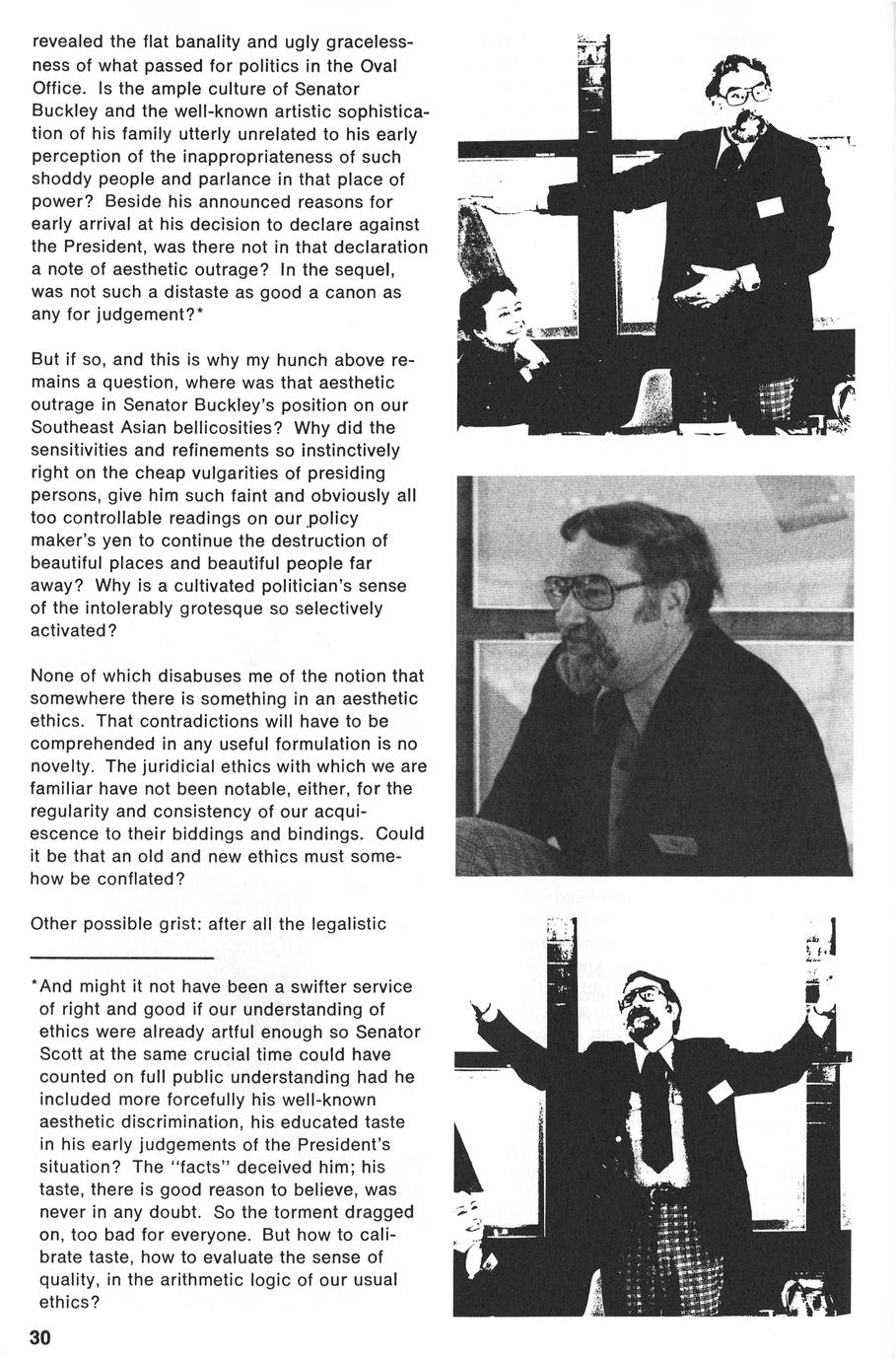 revealed the flat banality and ugly gracelessness of what passed for politics in the Oval Office. Is the ample culture of Senator Buckley and the well-known artistic sophistication of his family utterly unrelated to his early perception of the inappropriateness of such shoddy people and parlance in that place of power? Beside his announced reasons for early arrival at his decision to declare against the President, was there not in that declaration a note of aesthetic outrage? In the sequel, was not such a distaste as good a canon as any for judgement?*

But if so, and this is why my hunch above remains a question, where was that aesthetic outrage in Senator Buckley's position on our Southeast Asian bellicosities? Why did the sensitivities and refinements so instinctively right on the cheap vulgarities of presiding persons, give him such faint and obviously all too controllable readings on our policy maker's yen to continue the destruction of beautiful places and beautiful people far away? Why is a cultivated politician's sense of the intolerably grotesque so selectively activated?

None of which disabuses me of the notion that somewhere there is something in an aesthetic ethics. That contradictions will have to be comprehended in any useful formulation is no novelty. The juridicial ethics with which we are familiar have not been notable, either, for the regularity and consistency of our acquiescence to their biddings and bindings. Could it be that an old and new ethics must somehow be conflated?

Other possible grist: after all the legalistic

*And might it not have been a swifter service of right and good if our understanding of ethics were already artful enough so Senator Scott at the same crucial time could have counted on full public understanding had he included more forcefully his well-known aesthetic discrimination, his educated taste in his early judgements of the President's situation? The "facts" deceived him; his taste, there is good reason to believe, was never in any doubt. So the torment dragged on, too bad for everyone. But how to calibrate taste, how to evaluate the sense of quality, in the arithmetic logic of our usual ethics?

30